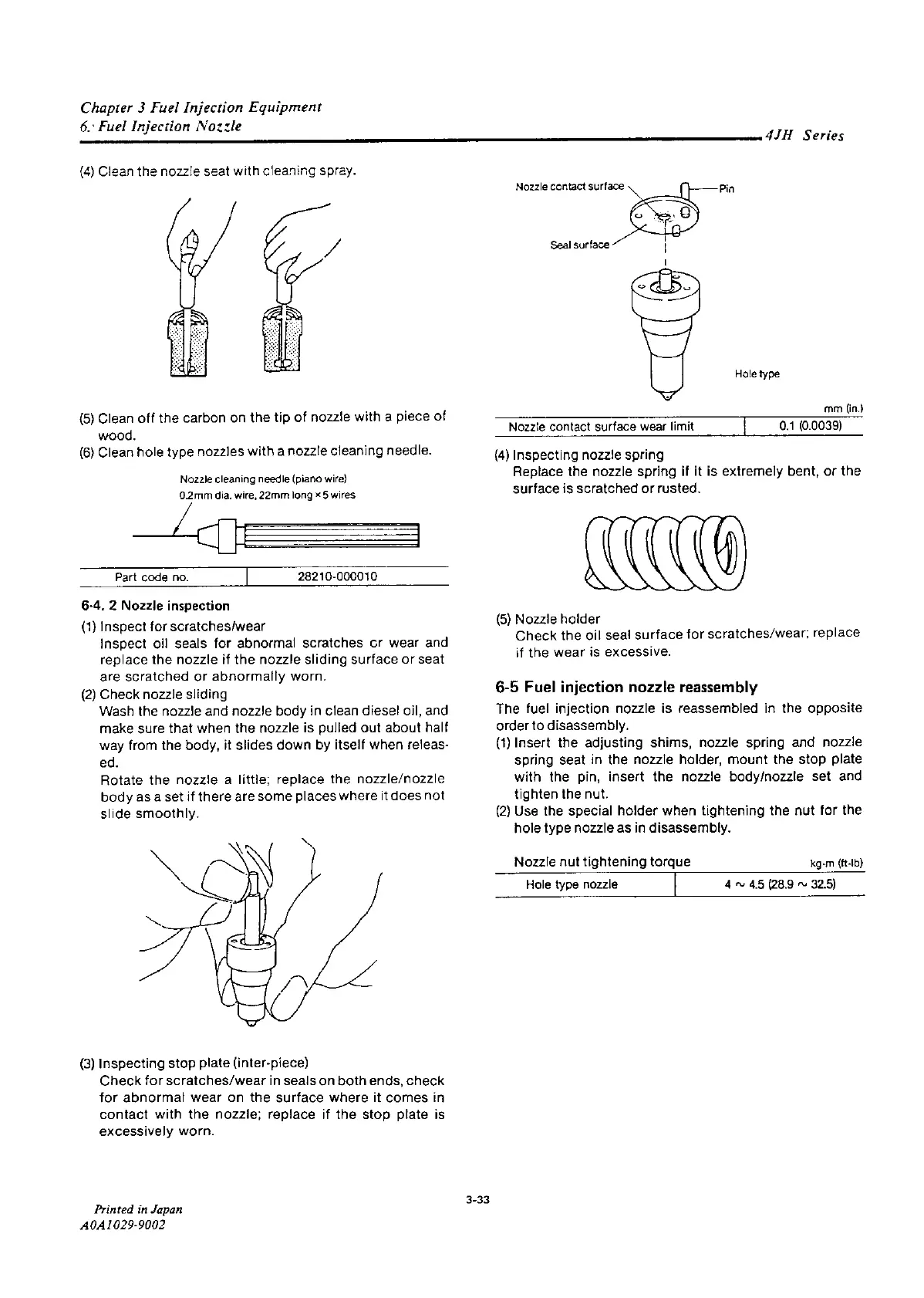 Chapter 3 Fuel Injection Equipment
6. Fuel Injection Nozzle

4JH Series

(4) Clean the nozzle seat with cleaning spray.

(5) Clean off the carbon on the tip of nozzle with a piece of wood.
(6) Clean hole type nozzles with a nozzle cleaning needle.

Nozzle cleaning needle (piano wire)
0.2mm dia. wire, 22mm long × 5 wires

| Part code no. | 28210-000010 |
|---|---|

6-4. 2 Nozzle inspection
(1) Inspect for scratches/wear
Inspect oil seals for abnormal scratches or wear and replace the nozzle if the nozzle sliding surface or seat are scratched or abnormally worn.
(2) Check nozzle sliding
Wash the nozzle and nozzle body in clean diesel oil, and make sure that when the nozzle is pulled out about half way from the body, it slides down by itself when released.
Rotate the nozzle a little; replace the nozzle/nozzle body as a set if there are some places where it does not slide smoothly.

(3) Inspecting stop plate (inter-piece)
Check for scratches/wear in seals on both ends, check for abnormal wear on the surface where it comes in contact with the nozzle; replace if the stop plate is excessively worn.

Nozzle contact surface
Pin
Seal surface
Hole type

mm (in.)

| Nozzle contact surface wear limit | 0.1 (0.0039) |
|---|---|

(4) Inspecting nozzle spring
Replace the nozzle spring if it is extremely bent, or the surface is scratched or rusted.

(5) Nozzle holder
Check the oil seal surface for scratches/wear; replace if the wear is excessive.

6-5 Fuel injection nozzle reassembly
The fuel injection nozzle is reassembled in the opposite order to disassembly.
(1) Insert the adjusting shims, nozzle spring and nozzle spring seat in the nozzle holder, mount the stop plate with the pin, insert the nozzle body/nozzle set and tighten the nut.
(2) Use the special holder when tightening the nut for the hole type nozzle as in disassembly.

Nozzle nut tightening torque kg-m (ft-lb)

| Hole type nozzle | 4 ~ 4.5 (28.9 ~ 32.5) |
|---|---|

3-33

Printed in Japan
A0A1029-9002